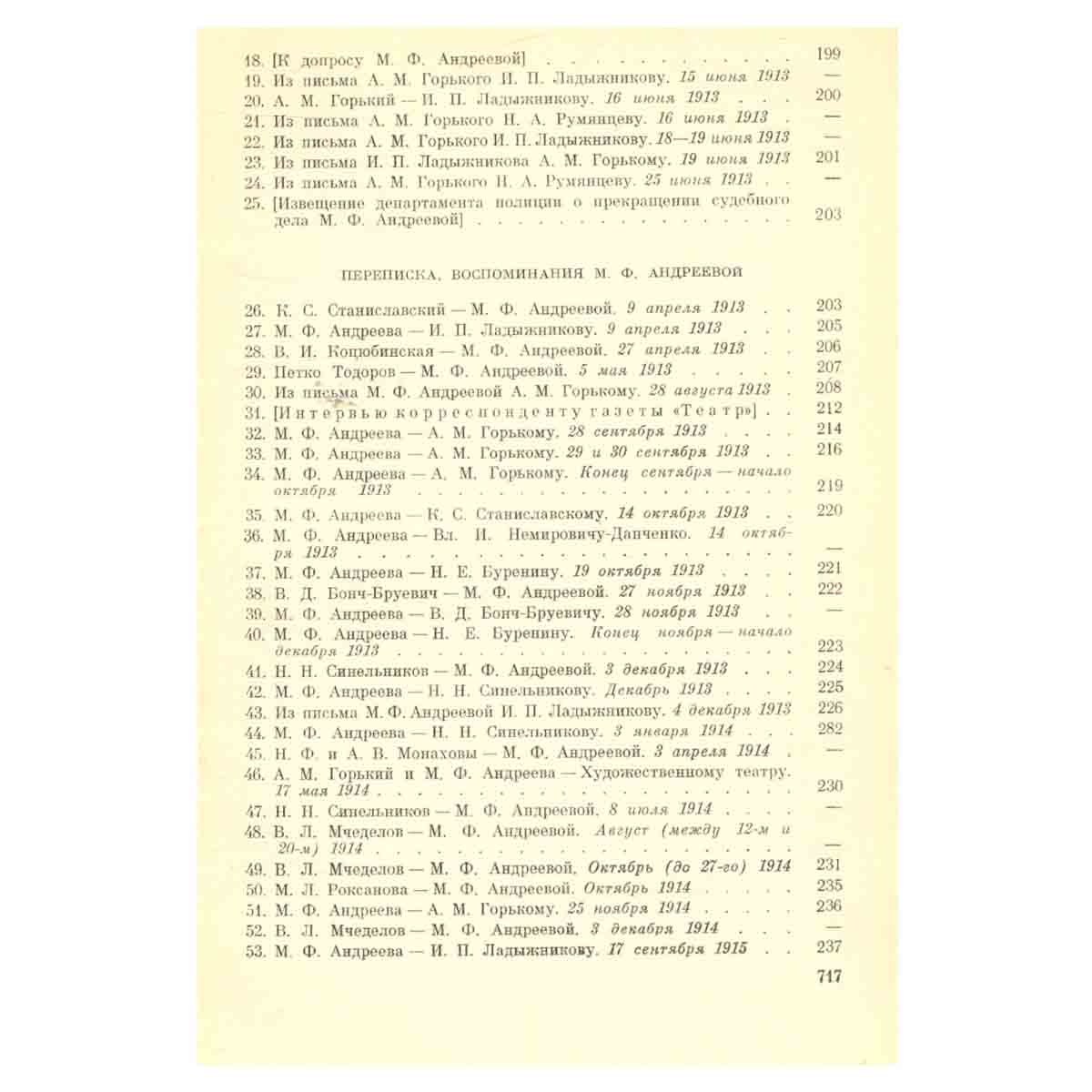 18. [К допросу М. Ф. Андреевой] 199
19. Из письма А. М. Горького И. П. Ладыжникову. 15 июня 1913 —
20. А. М. Горький — И. П. Ладыжникову. 16 июня 1913 200
21. Из письма А. М. Горького Н. А. Румянцеву. 16 июня 1913 —
22. Из письма А. М. Горького И. П. Ладыжникову. 18—19 июня 1913 —
23. Из письма И. П. Ладыжникова А. М. Горькому. 19 июня 1913 201
24. Из письма А. М. Горького Н. А. Румянцеву. 25 июня 1913 —
25. [Извещение департамента полиции о прекращении судебного дела М. Ф. Андреевой] 203

ПЕРЕПИСКА, ВОСПОМИНАНИЯ М. Ф. АНДРЕЕВОЙ

26. К. С. Станиславский — М. Ф. Андреевой. 9 апреля 1913 203
27. М. Ф. Андреева — И. П. Ладыжникову. 9 апреля 1913 205
28. В. И. Коцюбинская — М. Ф. Андреевой. 27 апреля 1913 206
29. Петко Тодоров — М. Ф. Андреевой. 5 мая 1913 207
30. Из письма М. Ф. Андреевой А. М. Горькому. 28 августа 1913 208
31. [Интервью корреспонденту газеты «Театр»] 212
32. М. Ф. Андреева — А. М. Горькому. 28 сентября 1913 214
33. М. Ф. Андреева — А. М. Горькому. 29 и 30 сентября 1913 216
34. М. Ф. Андреева — А. М. Горькому. Конец сентября — начало октября 1913 219
35. М. Ф. Андреева — К. С. Станиславскому. 14 октября 1913 220
36. М. Ф. Андреева — Вл. И. Немировичу-Данченко. 14 октября 1913 —
37. М. Ф. Андреева — Н. Е. Буренину. 19 октября 1913 221
38. В. Д. Бонч-Бруевич — М. Ф. Андреевой. 27 ноября 1913 222
39. М. Ф. Андреева — В. Д. Бонч-Бруевичу. 28 ноября 1913 —
40. М. Ф. Андреева — Н. Е. Буренину. Конец ноября — начало декабря 1913 223
41. Н. Н. Синельников — М. Ф. Андреевой. 3 декабря 1913 224
42. М. Ф. Андреева — Н. Н. Синельникову. Декабрь 1913 225
43. Из письма М. Ф. Андреевой И. П. Ладыжникову. 4 декабря 1913 226
44. М. Ф. Андреева — Н. Н. Синельникову. 3 января 1914 282
45. Н. Ф. и А. В. Монаховы — М. Ф. Андреевой. 3 апреля 1914 —
46. А. М. Горький и М. Ф. Андреева — Художественному театру. 17 мая 1914 230
47. Н. Н. Синельников — М. Ф. Андреевой. 8 июля 1914 —
48. В. Л. Мчеделов — М. Ф. Андреевой. Август (между 12-м и 20-м) 1914 —
49. В. Л. Мчеделов — М. Ф. Андреевой. Октябрь (до 27-го) 1914 231
50. М. Л. Роксанова — М. Ф. Андреевой. Октябрь 1914 235
51. М. Ф. Андреева — А. М. Горькому. 25 ноября 1914 236
52. В. Л. Мчеделов — М. Ф. Андреевой. 3 декабря 1914 —
53. М. Ф. Андреева — И. П. Ладыжникову. 17 сентября 1915 237

717